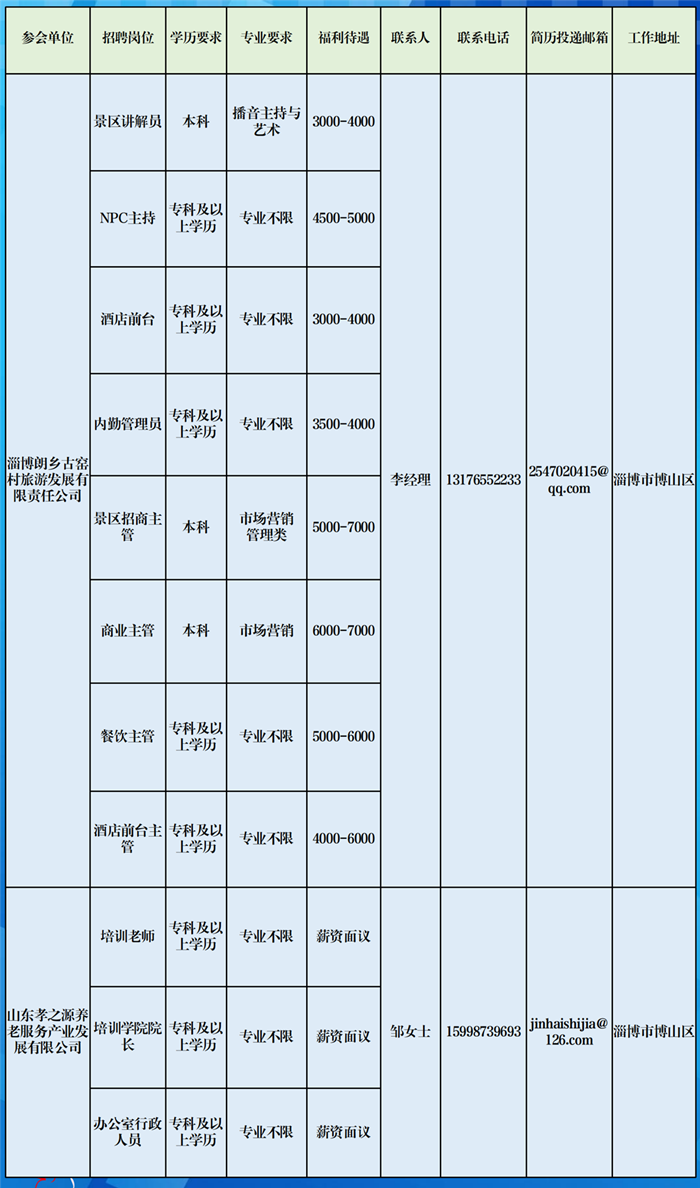 | 参会单位 | 招聘岗位 | 学历要求 | 专业要求 | 福利待遇 | 联系人 | 联系电话 | 简历投递邮箱 | 工作地址 |
|---|---|---|---|---|---|---|---|---|
| 淄博朗乡古窑村旅游发展有限责任公司 | 景区讲解员 | 本科 | 播音主持与艺术 | 3000-4000 | 李经理 | 13176552233 | 2547020415@qq.com | 淄博市博山区 |
| | NPC主持 | 专科及以上学历 | 专业不限 | 4500-5000 | | | | |
| | 酒店前台 | 专科及以上学历 | 专业不限 | 3000-4000 | | | | |
| | 内勤管理员 | 专科及以上学历 | 专业不限 | 3500-4000 | | | | |
| | 景区招商主管 | 本科 | 市场营销管理类 | 5000-7000 | | | | |
| | 商业主管 | 本科 | 市场营销 | 6000-7000 | | | | |
| | 餐饮主管 | 专科及以上学历 | 专业不限 | 5000-6000 | | | | |
| | 酒店前台主管 | 专科及以上学历 | 专业不限 | 4000-6000 | | | | |
| 山东孝之源养老服务产业发展有限公司 | 培训老师 | 专科及以上学历 | 专业不限 | 薪资面议 | 邹女士 | 15998739693 | jinhaishijia@126.com | 淄博市博山区 |
| | 培训学院院长 | 专科及以上学历 | 专业不限 | 薪资面议 | | | | |
| | 办公室行政人员 | 专科及以上学历 | 专业不限 | 薪资面议 | | | | |